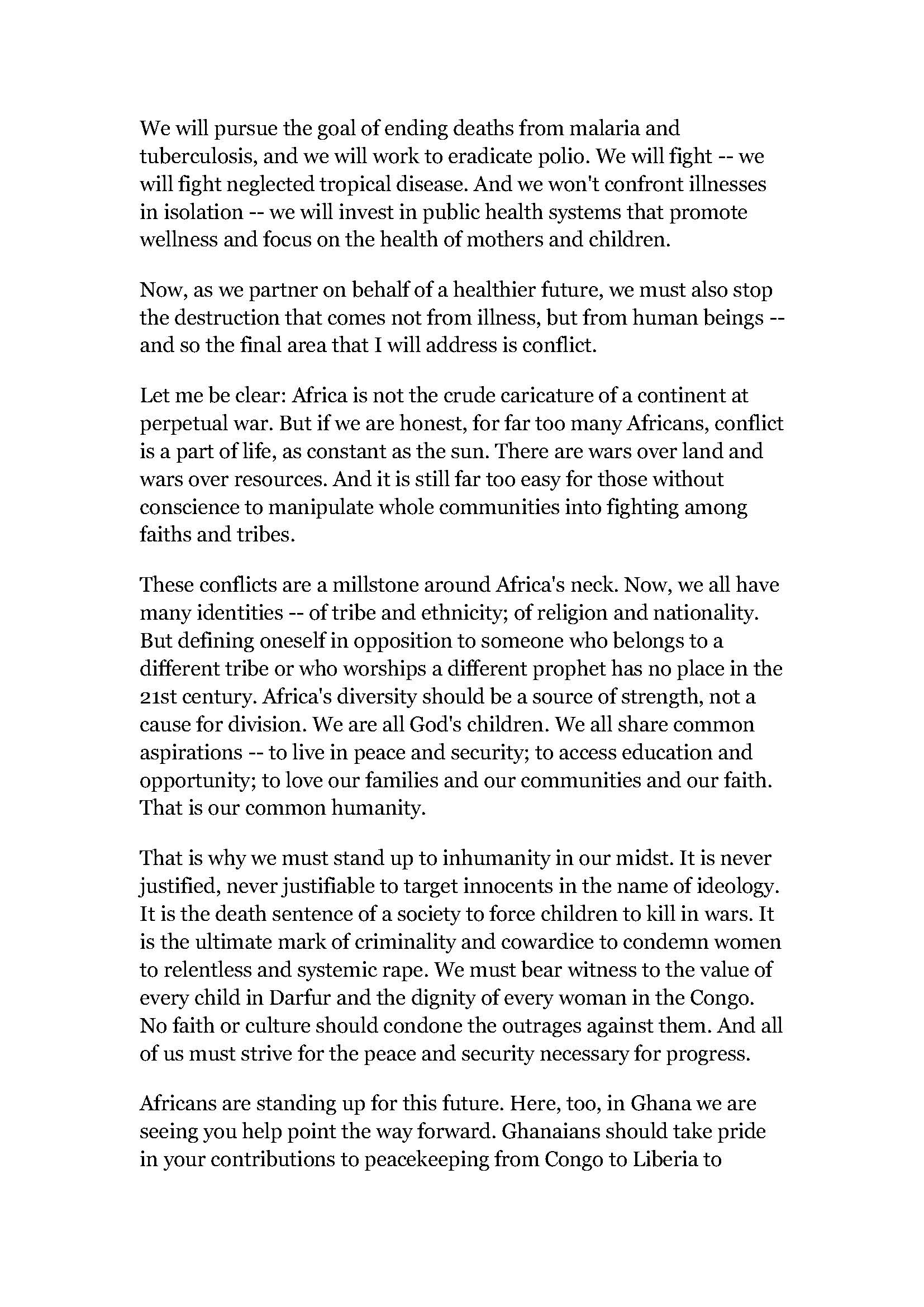 We will pursue the goal of ending deaths from malaria and tuberculosis, and we will work to eradicate polio. We will fight -- we will fight neglected tropical disease. And we won't confront illnesses in isolation -- we will invest in public health systems that promote wellness and focus on the health of mothers and children.

Now, as we partner on behalf of a healthier future, we must also stop the destruction that comes not from illness, but from human beings -- and so the final area that I will address is conflict.

Let me be clear: Africa is not the crude caricature of a continent at perpetual war. But if we are honest, for far too many Africans, conflict is a part of life, as constant as the sun. There are wars over land and wars over resources. And it is still far too easy for those without conscience to manipulate whole communities into fighting among faiths and tribes.

These conflicts are a millstone around Africa's neck. Now, we all have many identities -- of tribe and ethnicity; of religion and nationality. But defining oneself in opposition to someone who belongs to a different tribe or who worships a different prophet has no place in the 21st century. Africa's diversity should be a source of strength, not a cause for division. We are all God's children. We all share common aspirations -- to live in peace and security; to access education and opportunity; to love our families and our communities and our faith. That is our common humanity.

That is why we must stand up to inhumanity in our midst. It is never justified, never justifiable to target innocents in the name of ideology. It is the death sentence of a society to force children to kill in wars. It is the ultimate mark of criminality and cowardice to condemn women to relentless and systemic rape. We must bear witness to the value of every child in Darfur and the dignity of every woman in the Congo. No faith or culture should condone the outrages against them. And all of us must strive for the peace and security necessary for progress.

Africans are standing up for this future. Here, too, in Ghana we are seeing you help point the way forward. Ghanaians should take pride in your contributions to peacekeeping from Congo to Liberia to